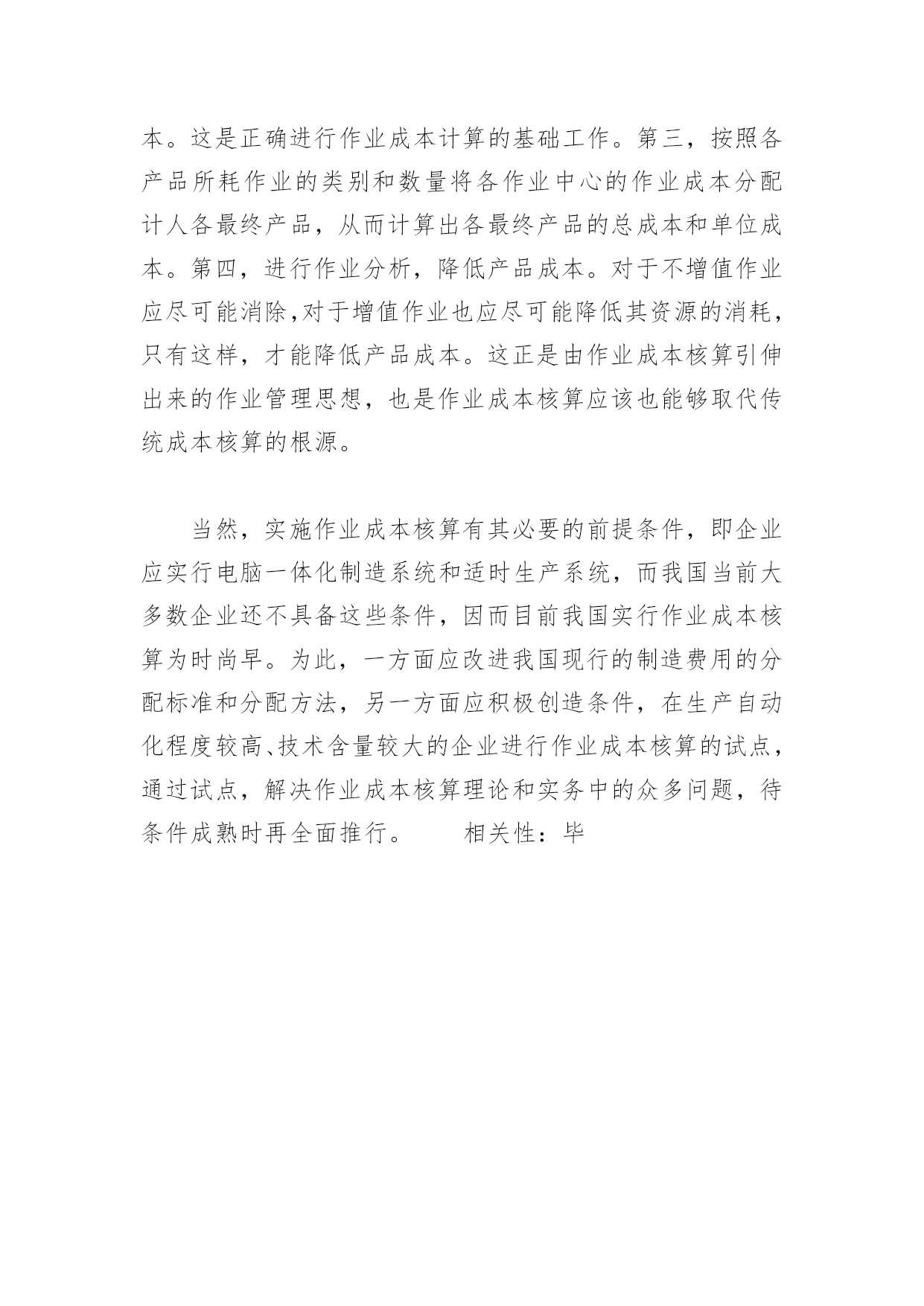 本。这是正确进行作业成本计算的基础工作。第三，按照各产品所耗作业的类别和数量将各作业中心的作业成本分配计人各最终产品，从而计算出各最终产品的总成本和单位成本。第四，进行作业分析，降低产品成本。对于不增值作业应尽可能消除，对于增值作业也应尽可能降低其资源的消耗，只有这样，才能降低产品成本。这正是由作业成本核算引伸出来的作业管理思想，也是作业成本核算应该也能够取代传统成本核算的根源。

当然，实施作业成本核算有其必要的前提条件，即企业应实行电脑一体化制造系统和适时生产系统，而我国当前大多数企业还不具备这些条件，因而目前我国实行作业成本核算为时尚早。为此，一方面应改进我国现行的制造费用的分配标准和分配方法，另一方面应积极创造条件，在生产自动化程度较高、技术含量较大的企业进行作业成本核算的试点，通过试点，解决作业成本核算理论和实务中的众多问题，待条件成熟时再全面推行。　　相关性：毕